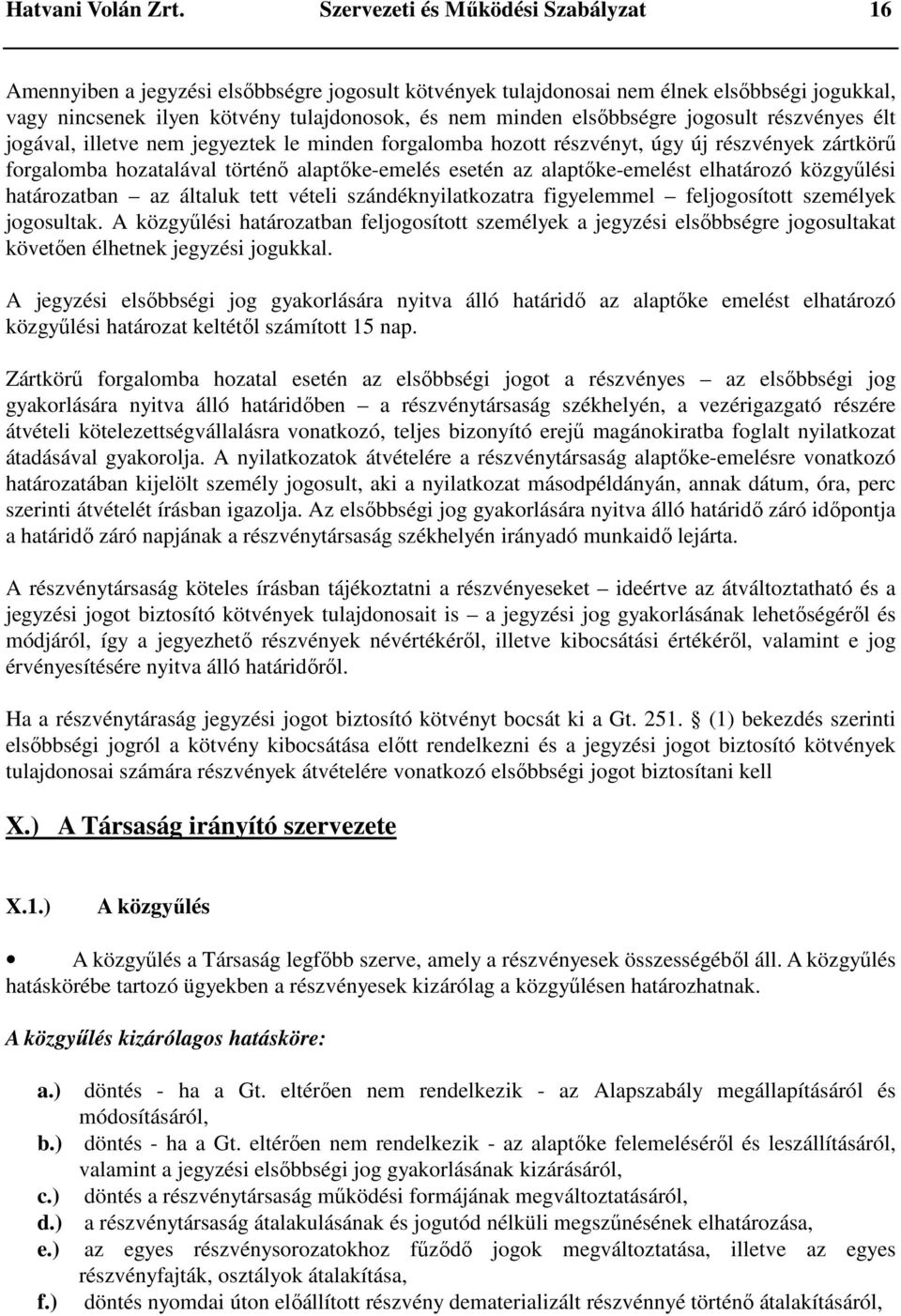 Hatvani Volán Zrt. Szervezeti és Működési Szabályzat 16

Amennyiben a jegyzési elsőbbségre jogosult kötvények tulajdonosai nem élnek elsőbbségi jogukkal, vagy nincsenek ilyen kötvény tulajdonosok, és nem minden elsőbbségre jogosult részvényes élt jogával, illetve nem jegyeztek le minden forgalomba hozott részvényt, úgy új részvények zártkörű forgalomba hozatalával történő alaptőke-emelés esetén az alaptőke-emelést elhatározó közgyűlési határozatban – az általuk tett vételi szándéknyilatkozatra figyelemmel – feljogosított személyek jogosultak. A közgyűlési határozatban feljogosított személyek a jegyzési elsőbbségre jogosultakat követően élhetnek jegyzési jogukkal.

A jegyzési elsőbbségi jog gyakorlására nyitva álló határidő az alaptőke emelést elhatározó közgyűlési határozat keltétől számított 15 nap.

Zártkörű forgalomba hozatal esetén az elsőbbségi jogot a részvényes – az elsőbbségi jog gyakorlására nyitva álló határidőben – a részvénytársaság székhelyén, a vezérigazgató részére átvételi kötelezettségvállalásra vonatkozó, teljes bizonyító erejű magánokiratba foglalt nyilatkozat átadásával gyakorolja. A nyilatkozatok átvételére a részvénytársaság alaptőke-emelésre vonatkozó határozatában kijelölt személy jogosult, aki a nyilatkozat másodpéldányán, annak dátum, óra, perc szerinti átvételét írásban igazolja. Az elsőbbségi jog gyakorlására nyitva álló határidő záró időpontja a határidő záró napjának a részvénytársaság székhelyén irányadó munkaidő lejárta.

A részvénytársaság köteles írásban tájékoztatni a részvényeseket – ideértve az átváltoztatható és a jegyzési jogot biztosító kötvények tulajdonosait is – a jegyzési jog gyakorlásának lehetőségéről és módjáról, így a jegyezhető részvények névértékéről, illetve kibocsátási értékéről, valamint e jog érvényesítésére nyitva álló határidőről.

Ha a részvénytáraság jegyzési jogot biztosító kötvényt bocsát ki a Gt. 251. § (1) bekezdés szerinti elsőbbségi jogról a kötvény kibocsátása előtt rendelkezni és a jegyzési jogot biztosító kötvények tulajdonosai számára részvények átvételére vonatkozó elsőbbségi jogot biztosítani kell

X.) A Társaság irányító szervezete

X.1.) A közgyűlés

• A közgyűlés a Társaság legfőbb szerve, amely a részvényesek összességéből áll. A közgyűlés hatáskörébe tartozó ügyekben a részvényesek kizárólag a közgyűlésen határozhatnak.

A közgyűlés kizárólagos hatásköre:

a.) döntés - ha a Gt. eltérően nem rendelkezik - az Alapszabály megállapításáról és módosításáról,
b.) döntés - ha a Gt. eltérően nem rendelkezik - az alaptőke felemeléséről és leszállításáról, valamint a jegyzési elsőbbségi jog gyakorlásának kizárásáról,
c.) döntés a részvénytársaság működési formájának megváltoztatásáról,
d.) a részvénytársaság átalakulásának és jogutód nélküli megszűnésének elhatározása,
e.) az egyes részvénysorozatokhoz fűződő jogok megváltoztatása, illetve az egyes részvényfajták, osztályok átalakítása,
f.) döntés nyomdai úton előállított részvény dematerializált részvénnyé történő átalakításáról,